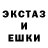 ЭКСТАЗ
И
ЕШКИ